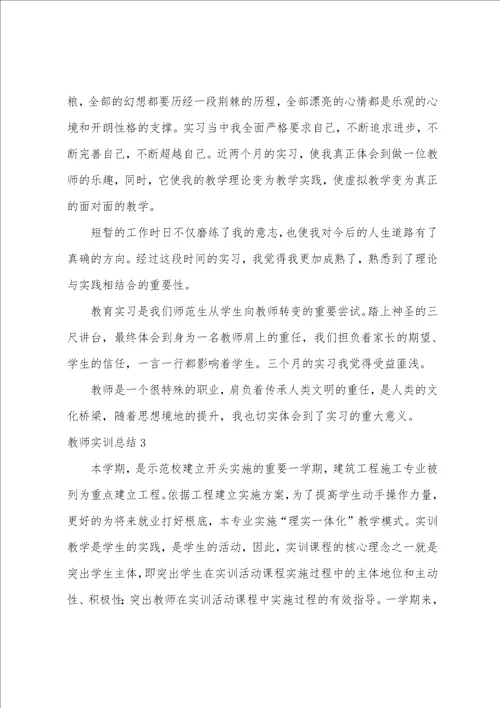 粮，全部的幻想都要历经一段荆棘的历程，全部漂亮的心情都是乐观的心境和开朗性格的支撑。实习当中我全面严格要求自己，不断追求进步，不断完善自己，不断超越自己。近两个月的实习，使我真正体会到做一位教师的乐趣，同时，它使我的教学理论变为教学实践，使虚拟教学变为真正的面对面的教学。

短暂的工作时日不仅磨练了我的意志，也使我对今后的人生道路有了真确的方向。经过这段时间的实习，我觉得我更加成熟了，熟悉到了理论与实践相结合的重要性。

教育实习是我们师范生从学生向教师转变的重要尝试。踏上神圣的三尺讲台，最终体会到身为一名教师肩上的重任，我们担负着家长的期望、学生的信任，一言一行都影响着学生。三个月的实习我觉得受益匪浅。

教师是一个很特殊的职业，肩负着传承人类文明的重任，是人类的文化桥梁，随着思想境地的提升，我也切实体会到了实习的重大意义。

教师实训总结 3

本学期，是示范校建立开头实施的重要一学期，建筑工程施工专业被列为重点建立工程。依据工程建立实施方案，为了提高学生动手操作力量，更好的为将来就业打好根底，本专业实施“理实一体化”教学模式。实训教学是学生的实践，是学生的活动，因此，实训课程的核心理念之一就是突出学生主体，即突出学生在实训活动课程实施过程中的主体地位和主动性、积极性；突出教师在实训活动课程中实施过程的有效指导。一学期来，